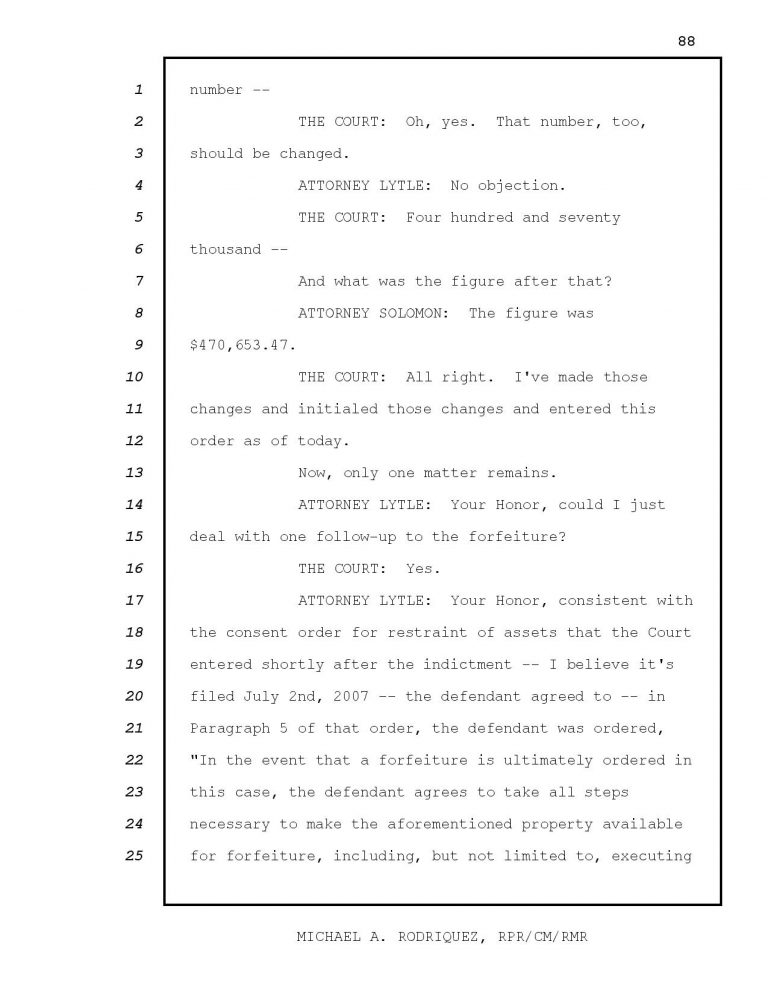 88

1 number --

2 THE COURT: Oh, yes. That number, too,

3 should be changed.

4 ATTORNEY LYTLE: No objection.

5 THE COURT: Four hundred and seventy

6 thousand --

7 And what was the figure after that?

8 ATTORNEY SOLOMON: The figure was

9 $470,653.47.

10 THE COURT: All right. I've made those

11 changes and initialed those changes and entered this

12 order as of today.

13 Now, only one matter remains.

14 ATTORNEY LYTLE: Your Honor, could I just

15 deal with one follow-up to the forfeiture?

16 THE COURT: Yes.

17 ATTORNEY LYTLE: Your Honor, consistent with

18 the consent order for restraint of assets that the Court

19 entered shortly after the indictment -- I believe it's

20 filed July 2nd, 2007 -- the defendant agreed to -- in

21 Paragraph 5 of that order, the defendant was ordered,

22 "In the event that a forfeiture is ultimately ordered in

23 this case, the defendant agrees to take all steps

24 necessary to make the aforementioned property available

25 for forfeiture, including, but not limited to, executing

MICHAEL A. RODRIQUEZ, RPR/CM/RMR